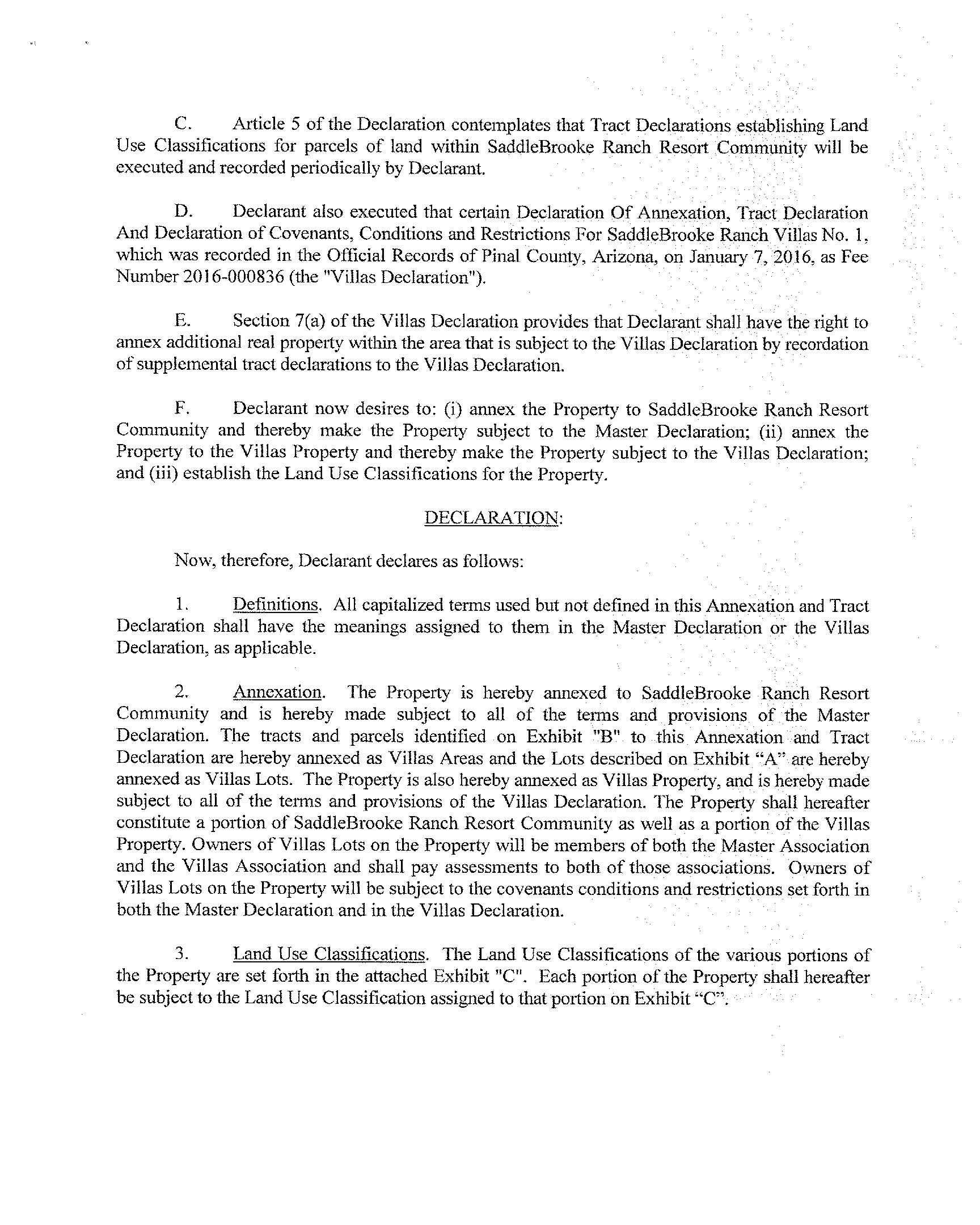 C. Article 5 of the Declaration contemplates that Tract Declarations establishing Land Use Classifications for parcels of land within SaddleBrooke Ranch Resort Community will be executed and recorded periodically by Declarant.

D. Declarant also executed that certain Declaration Of Annexation, Tract Declaration And Declaration of Covenants, Conditions and Restrictions For SaddleBrooke Ranch Villas No. 1, which was recorded in the Official Records of Pinal County, Arizona, on January 7, 2016, as Fee Number 2016-000836 (the "Villas Declaration").

E. Section 7(a) of the Villas Declaration provides that Declarant shall have the right to annex additional real property within the area that is subject to the Villas Declaration by recordation of supplemental tract declarations to the Villas Declaration.

F. Declarant now desires to: (i) annex the Property to SaddleBrooke Ranch Resort Community and thereby make the Property subject to the Master Declaration; (ii) annex the Property to the Villas Property and thereby make the Property subject to the Villas Declaration; and (iii) establish the Land Use Classifications for the Property.

DECLARATION:

Now, therefore, Declarant declares as follows:

1. Definitions. All capitalized terms used but not defined in this Annexation and Tract Declaration shall have the meanings assigned to them in the Master Declaration or the Villas Declaration, as applicable.

2. Annexation. The Property is hereby annexed to SaddleBrooke Ranch Resort Community and is hereby made subject to all of the terms and provisions of the Master Declaration. The tracts and parcels identified on Exhibit "B" to this Annexation and Tract Declaration are hereby annexed as Villas Areas and the Lots described on Exhibit “A” are hereby annexed as Villas Lots. The Property is also hereby annexed as Villas Property, and is hereby made subject to all of the terms and provisions of the Villas Declaration. The Property shall hereafter constitute a portion of SaddleBrooke Ranch Resort Community as well as a portion of the Villas Property. Owners of Villas Lots on the Property will be members of both the Master Association and the Villas Association and shall pay assessments to both of those associations. Owners of Villas Lots on the Property will be subject to the covenants conditions and restrictions set forth in both the Master Declaration and in the Villas Declaration.

3. Land Use Classifications. The Land Use Classifications of the various portions of the Property are set forth in the attached Exhibit "C". Each portion of the Property shall hereafter be subject to the Land Use Classification assigned to that portion on Exhibit “C”.